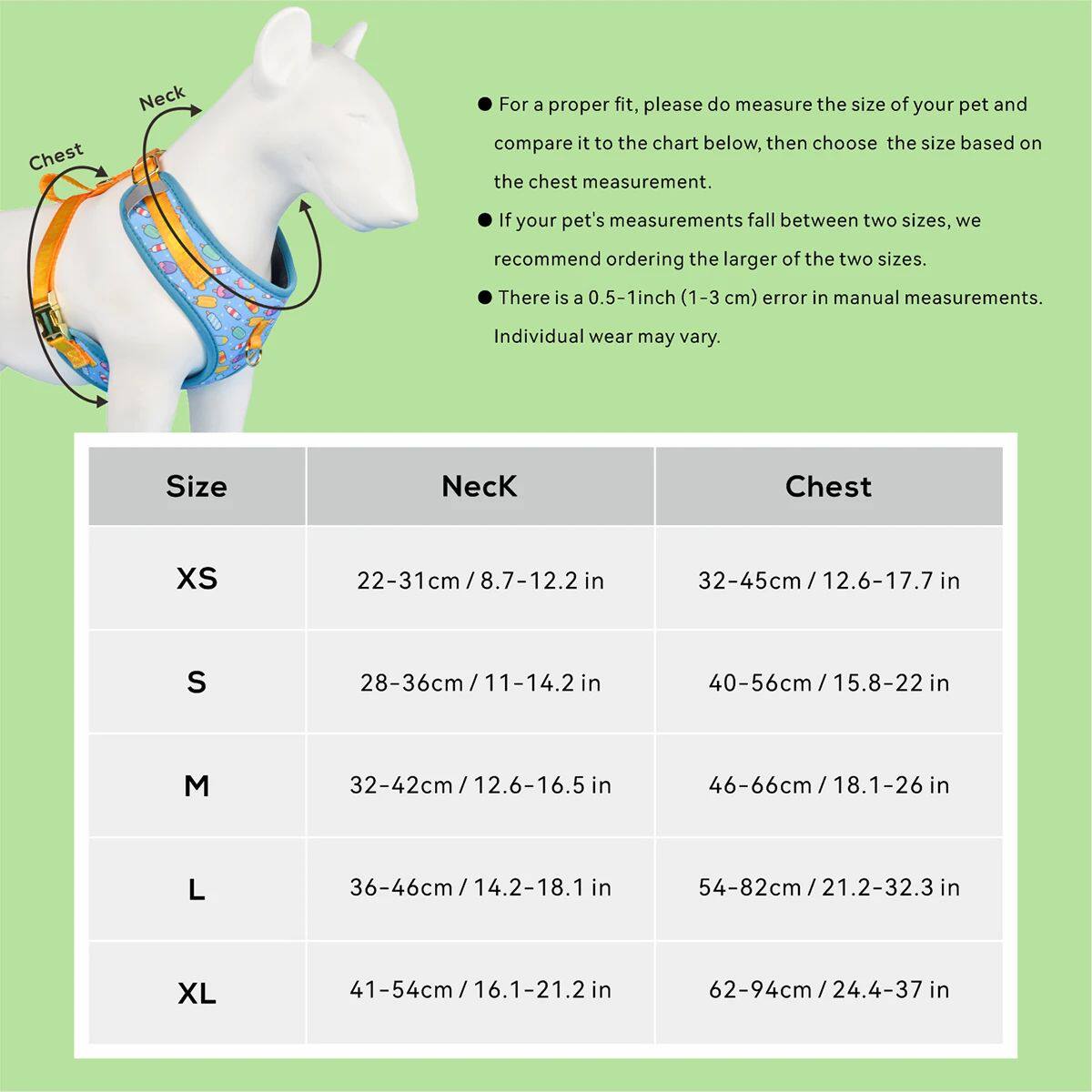 Neck

Chest

● For a proper fit, please do measure the size of your pet and compare it to the chart below, then choose the size based on the chest measurement.

● If your pet's measurements fall between two sizes, we recommend ordering the larger of the two sizes.

● There is a 0.5-1inch (1-3 cm) error in manual measurements. Individual wear may vary.

| Size | NecK | Chest |
|---|---|---|
| XS | 22-31cm / 8.7-12.2 in | 32-45cm / 12.6-17.7 in |
| S | 28-36cm / 11-14.2 in | 40-56cm / 15.8-22 in |
| M | 32-42cm / 12.6-16.5 in | 46-66cm / 18.1-26 in |
| L | 36-46cm / 14.2-18.1 in | 54-82cm / 21.2-32.3 in |
| XL | 41-54cm / 16.1-21.2 in | 62-94cm / 24.4-37 in |